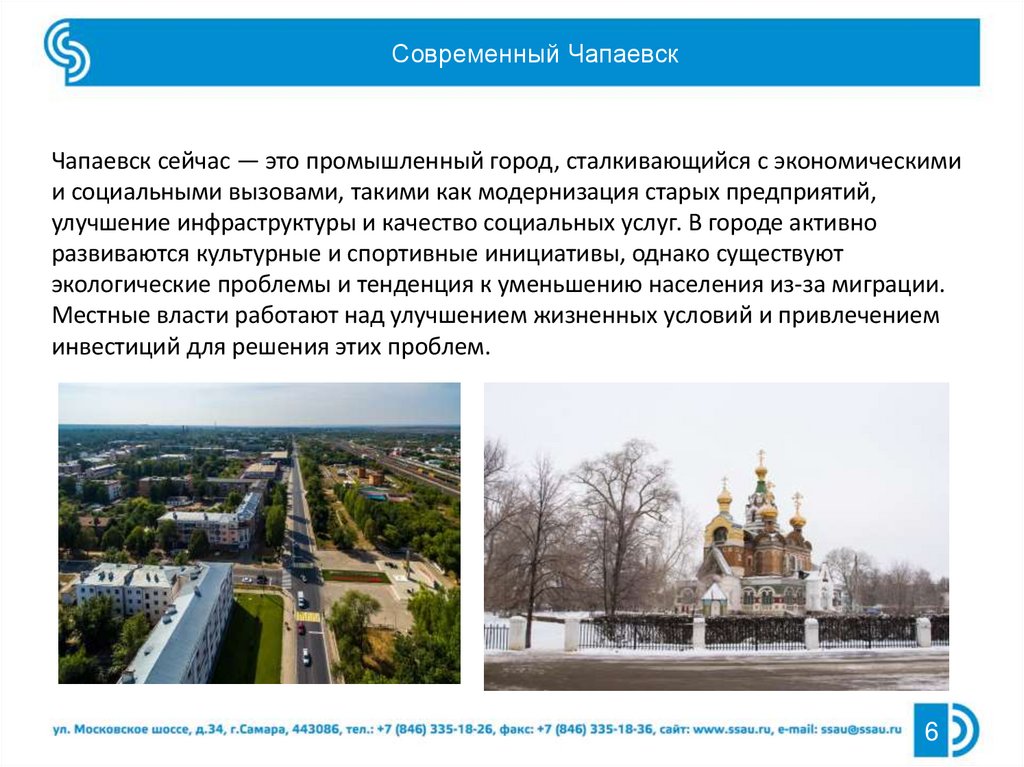 Современный Чапаевск

Чапаевск сейчас — это промышленный город, сталкивающийся с экономическими и социальными вызовами, такими как модернизация старых предприятий, улучшение инфраструктуры и качество социальных услуг. В городе активно развиваются культурные и спортивные инициативы, однако существуют экологические проблемы и тенденция к уменьшению населения из-за миграции. Местные власти работают над улучшением жизненных условий и привлечением инвестиций для решения этих проблем.

ул. Московское шоссе, д.34, г.Самара, 443086, тел.: +7 (846) 335-18-26, факс: +7 (846) 335-18-36, сайт: www.ssau.ru, e-mail: ssau@ssau.ru

6